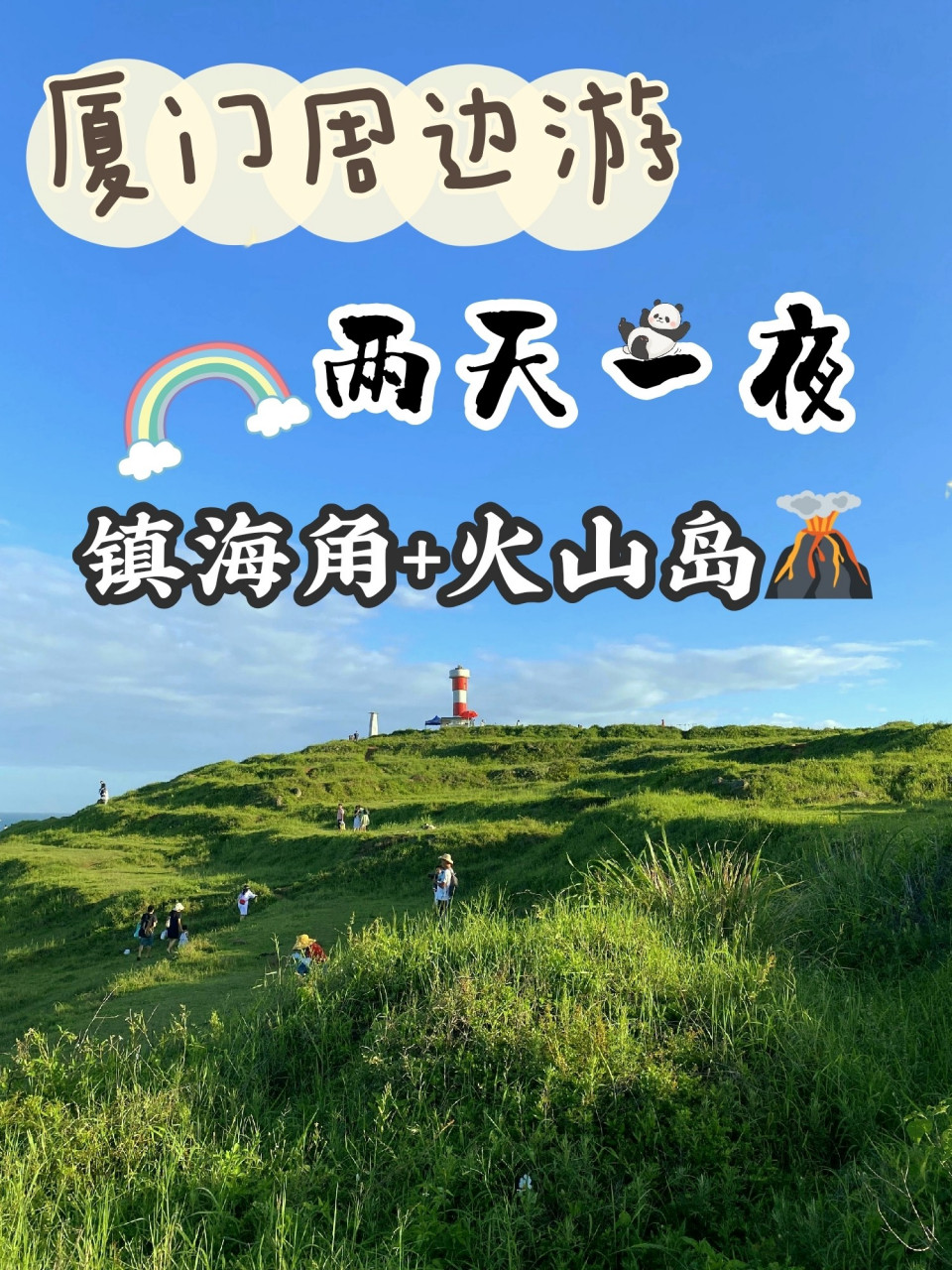 厦门周边游

两天一夜

镇海角+火山岛